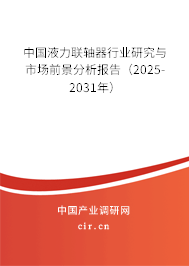 中国液力联轴器行业研究与市场前景分析报告（2025-2031年）

中国产业调研网
cir.cn